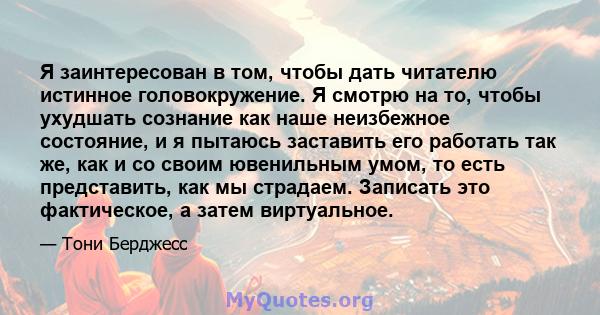 Я заинтересован в том, чтобы дать читателю истинное головокружение. Я смотрю на то, чтобы ухудшать сознание как наше неизбежное состояние, и я пытаюсь заставить его работать так же, как и со своим ювенильным умом, то есть представить, как мы страдаем. Записать это фактическое, а затем виртуальное.

— Тони Берджесс

MyQuotes.org